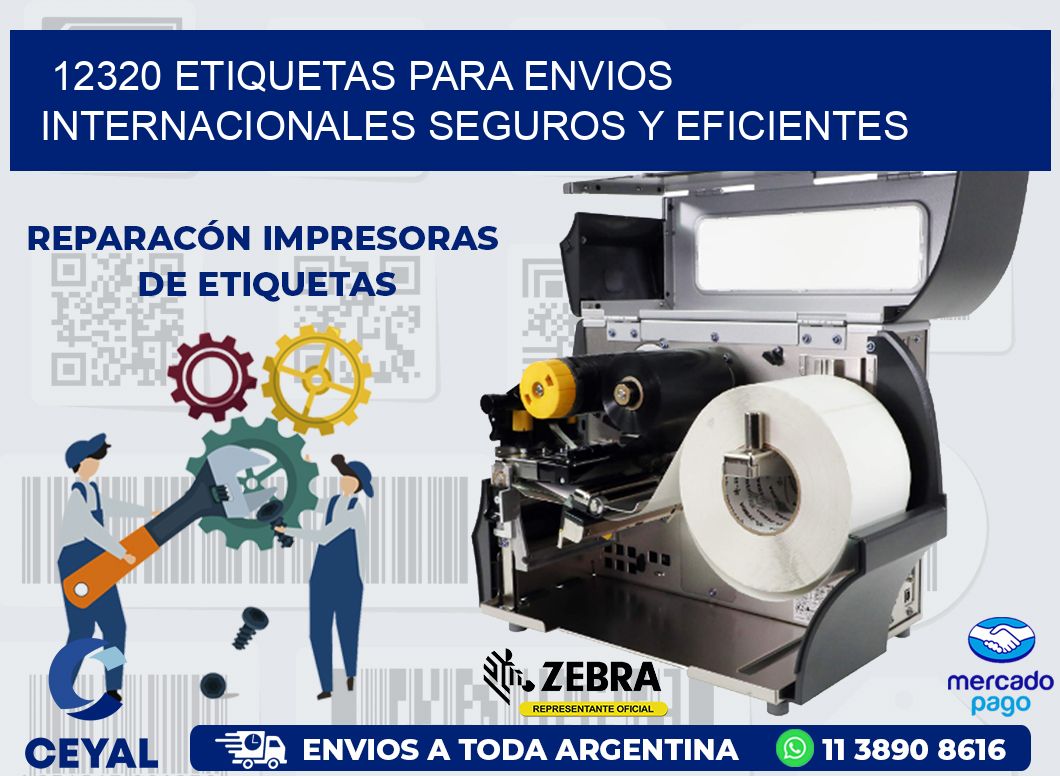 12320 ETIQUETAS PARA ENVIOS INTERNACIONALES SEGUROS Y EFICIENTES

REPARACÓN IMPRESORAS DE ETIQUETAS

ZEBRA
REPRESENTANTE OFICIAL

mercado pago

CEYAL

ENVIOS A TODA ARGENTINA

11 3890 8616